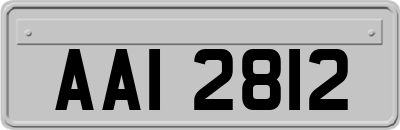 AAI 2812